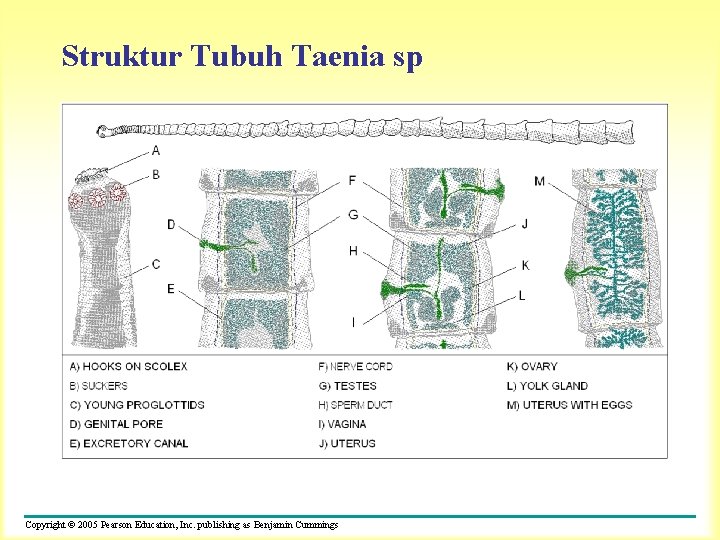 Struktur Tubuh Taenia sp

A
B
C
D
E
F
G
H
I
J
K
L
M

A) HOOKS ON SCOLEX
B) SUCKERS
C) YOUNG PROGLOTTIDS
D) GENITAL PORE
E) EXCRETORY CANAL

F) NERVE CORD
G) TESTES
H) SPERM DUCT
I) VAGINA
J) UTERUS

K) OVARY
L) YOLK GLAND
M) UTERUS WITH EGGS

Copyright © 2005 Pearson Education, Inc. publishing as Benjamin Cummings